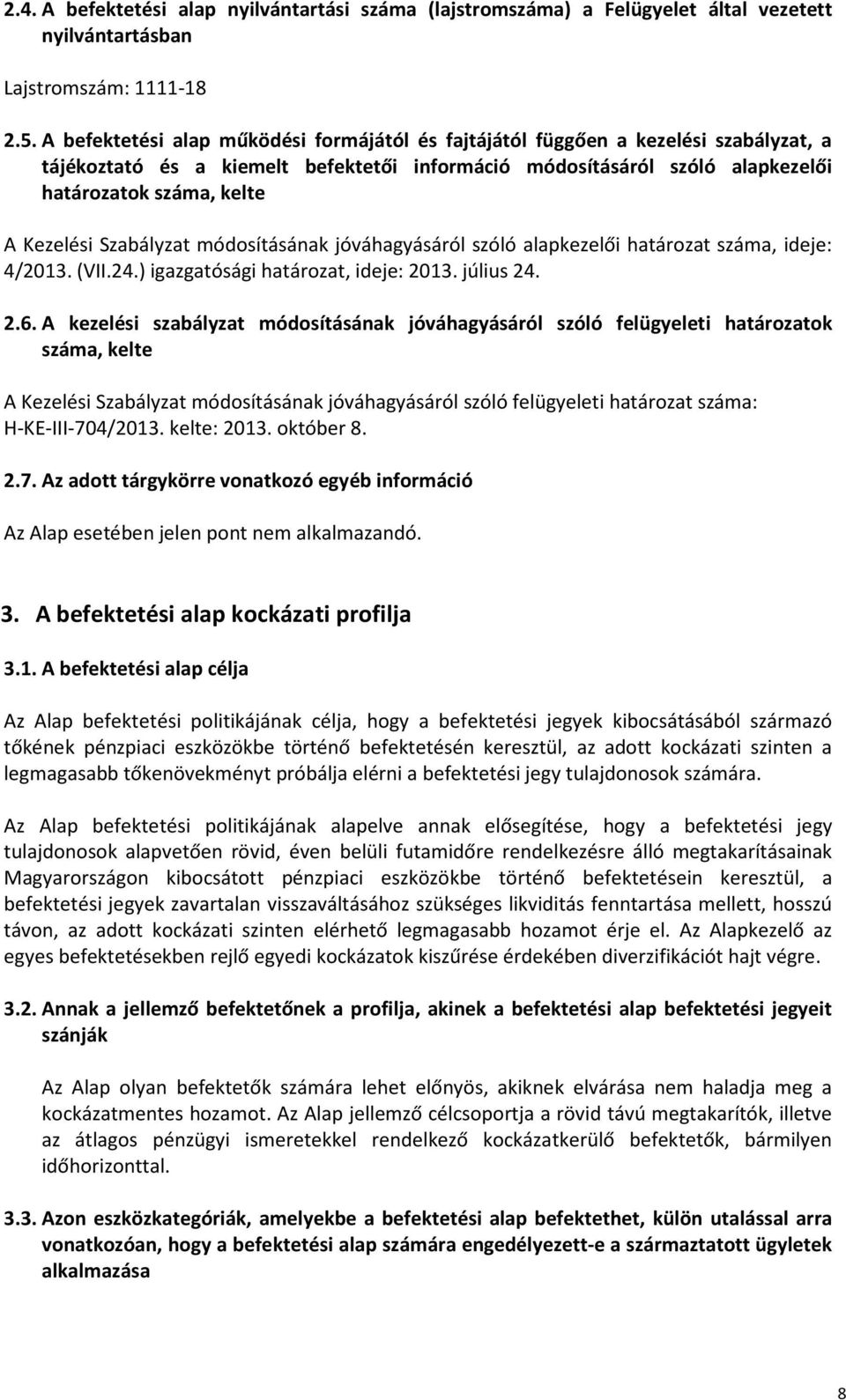 2.4. A befektetési alap nyilvántartási száma (lajstromszáma) a Felügyelet által vezetett nyilvántartásban

Lajstromszám: 1111-18

2.5. A befektetési alap működési formájától és fajtájától függően a kezelési szabályzat, a tájékoztató és a kiemelt befektetői információ módosításáról szóló alapkezelői határozatok száma, kelte

A Kezelési Szabályzat módosításának jóváhagyásáról szóló alapkezelői határozat száma, ideje: 4/2013. (VII.24.) igazgatósági határozat, ideje: 2013. július 24.

2.6. A kezelési szabályzat módosításának jóváhagyásáról szóló felügyeleti határozatok száma, kelte

A Kezelési Szabályzat módosításának jóváhagyásáról szóló felügyeleti határozat száma: H-KE-III-704/2013. kelte: 2013. október 8.

2.7. Az adott tárgykörre vonatkozó egyéb információ

Az Alap esetében jelen pont nem alkalmazandó.

3. A befektetési alap kockázati profilja

3.1. A befektetési alap célja

Az Alap befektetési politikájának célja, hogy a befektetési jegyek kibocsátásából származó tőkének pénzpiaci eszközökbe történő befektetésén keresztül, az adott kockázati szinten a legmagasabb tőkenövekményt próbálja elérni a befektetési jegy tulajdonosok számára.

Az Alap befektetési politikájának alapelve annak elősegítése, hogy a befektetési jegy tulajdonosok alapvetően rövid, éven belüli futamidőre rendelkezésre álló megtakarításainak Magyarországon kibocsátott pénzpiaci eszközökbe történő befektetésein keresztül, a befektetési jegyek zavartalan visszaváltásához szükséges likviditás fenntartása mellett, hosszú távon, az adott kockázati szinten elérhető legmagasabb hozamot érje el. Az Alapkezelő az egyes befektetésekben rejlő egyedi kockázatok kiszűrése érdekében diverzifikációt hajt végre.

3.2. Annak a jellemző befektetőnek a profilja, akinek a befektetési alap befektetési jegyeit szánják

Az Alap olyan befektetők számára lehet előnyös, akiknek elvárása nem haladja meg a kockázatmentes hozamot. Az Alap jellemző célcsoportja a rövid távú megtakarítók, illetve az átlagos pénzügyi ismeretekkel rendelkező kockázatkerülő befektetők, bármilyen időhorizonttal.

3.3. Azon eszközkategóriák, amelyekbe a befektetési alap befektethet, külön utalással arra vonatkozóan, hogy a befektetési alap számára engedélyezett-e a származtatott ügyletek alkalmazása

8